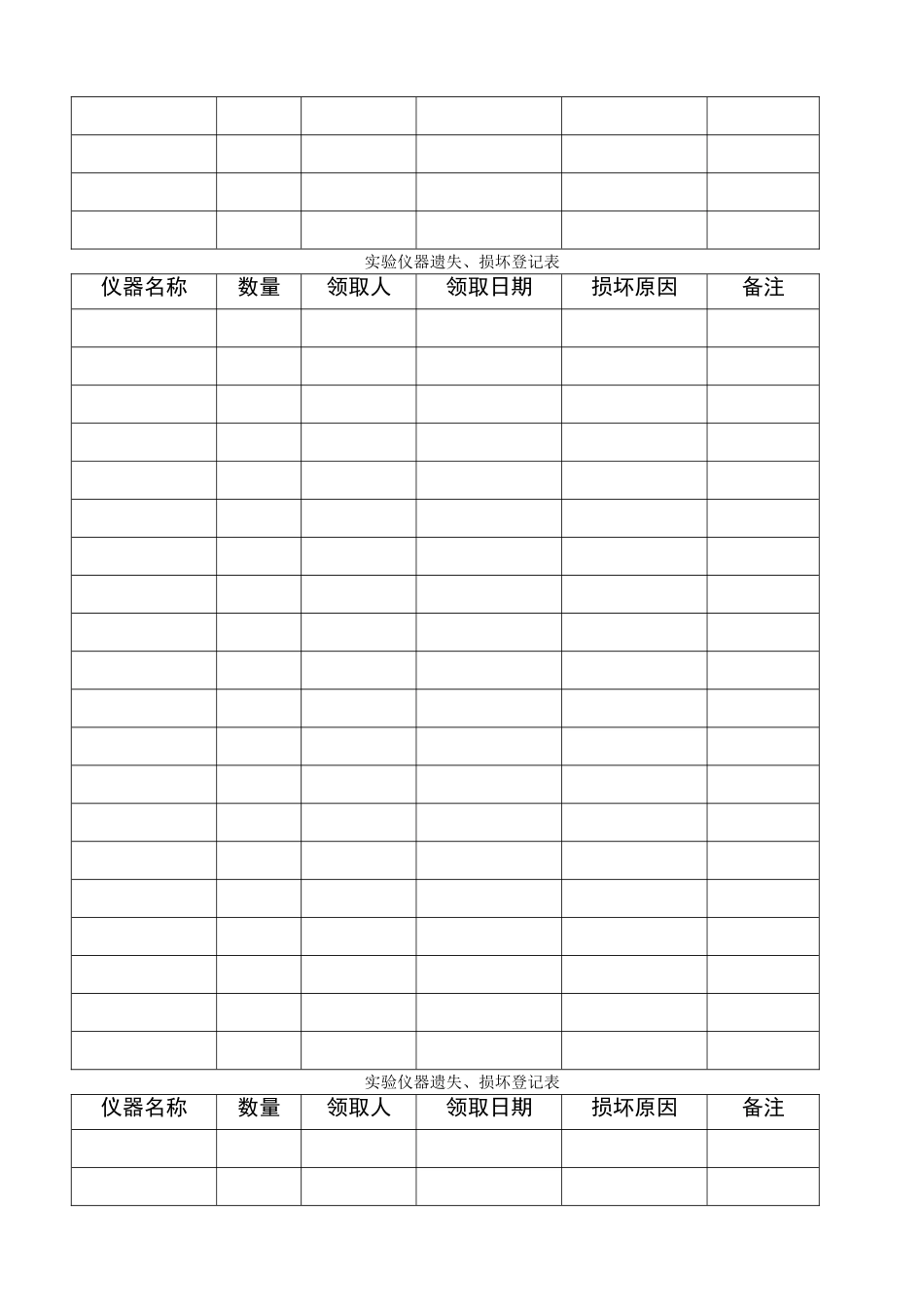 | | | | | | |
|---|---|---|---|---|---|
| | | | | | |
| | | | | | |
| | | | | | |
| | | | | | |

实验仪器遗失、损坏登记表

| 仪器名称 | 数量 | 领取人 | 领取日期 | 损坏原因 | 备注 |
|---|---|---|---|---|---|
| | | | | | |
| | | | | | |
| | | | | | |
| | | | | | |
| | | | | | |
| | | | | | |
| | | | | | |
| | | | | | |
| | | | | | |
| | | | | | |
| | | | | | |
| | | | | | |
| | | | | | |
| | | | | | |
| | | | | | |
| | | | | | |
| | | | | | |
| | | | | | |
| | | | | | |
| | | | | | |

实验仪器遗失、损坏登记表

| 仪器名称 | 数量 | 领取人 | 领取日期 | 损坏原因 | 备注 |
|---|---|---|---|---|---|
| | | | | | |
| | | | | | |